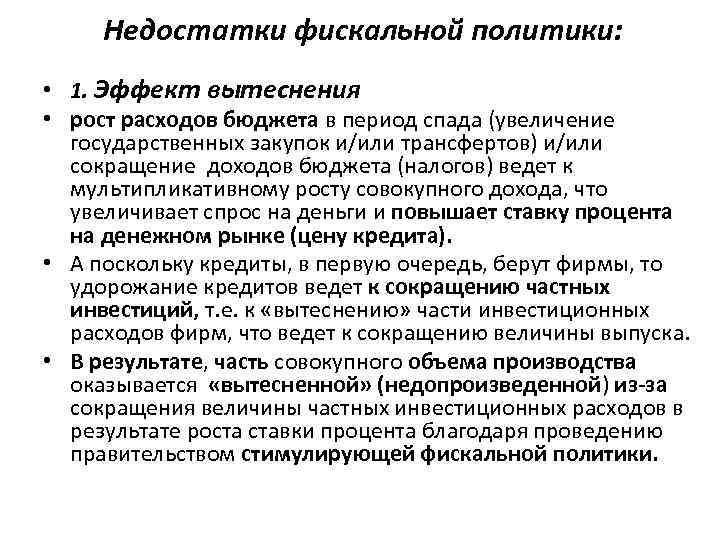 Недостатки фискальной политики:

• 1. Эффект вытеснения
• рост расходов бюджета в период спада (увеличение государственных закупок и/или трансфертов) и/или сокращение доходов бюджета (налогов) ведет к мультипликативному росту совокупного дохода, что увеличивает спрос на деньги и повышает ставку процента на денежном рынке (цену кредита).
• А поскольку кредиты, в первую очередь, берут фирмы, то удорожание кредитов ведет к сокращению частных инвестиций, т.е. к «вытеснению» части инвестиционных расходов фирм, что ведет к сокращению величины выпуска.
• В результате, часть совокупного объема производства оказывается «вытесненной» (недопроизведенной) из-за сокращения величины частных инвестиционных расходов в результате роста ставки процента благодаря проведению правительством стимулирующей фискальной политики.